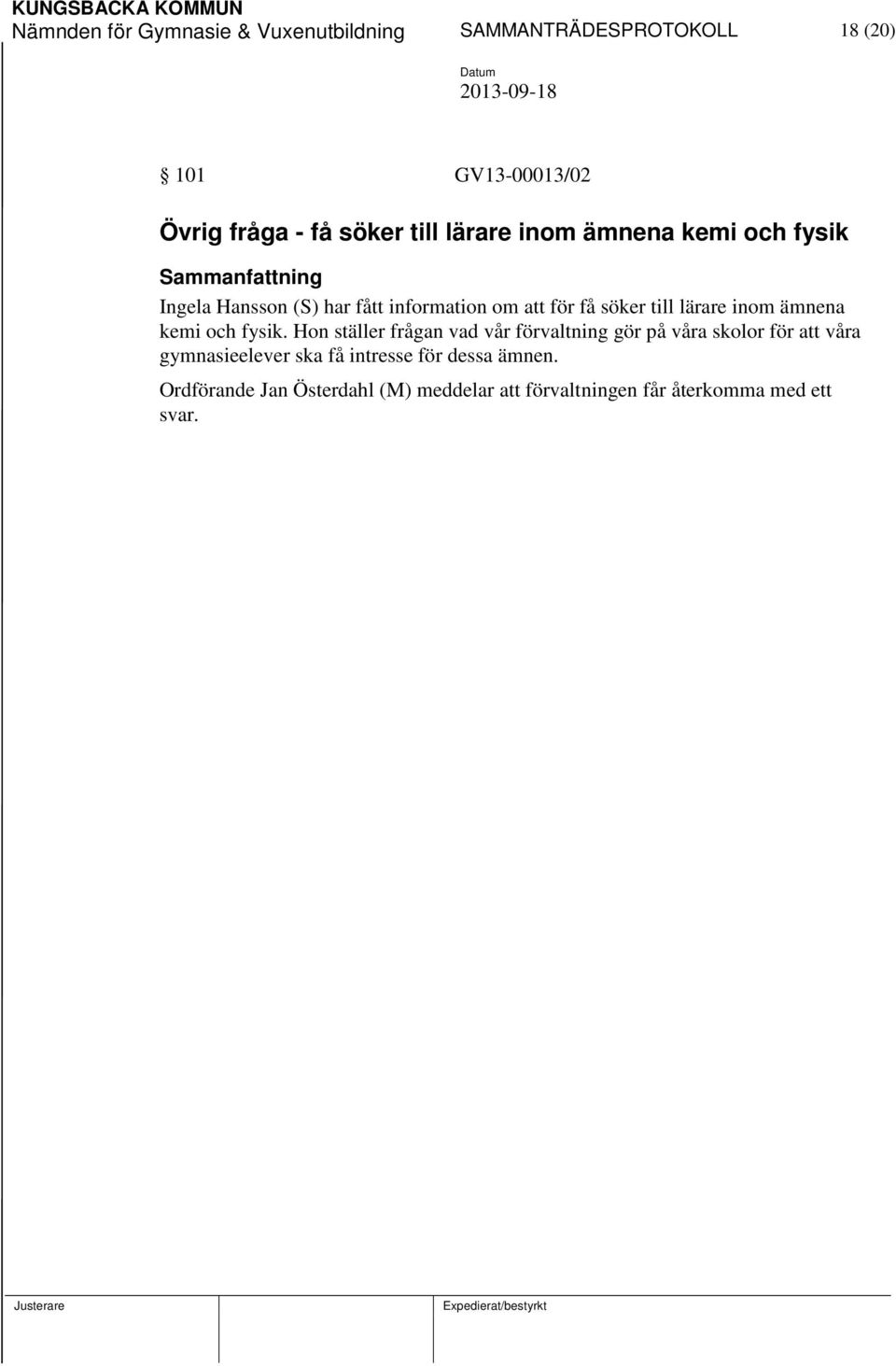 KUNGSBACKA KOMMUN
Nämnden för Gymnasie & Vuxenutbildning SAMMANTRÄDESPROTOKOLL 18 (20)

Datum
2013-09-18

§ 101 GV13-00013/02

Övrig fråga - få söker till lärare inom ämnena kemi och fysik

Sammanfattning

Ingela Hansson (S) har fått information om att för få söker till lärare inom ämnena kemi och fysik. Hon ställer frågan vad vår förvaltning gör på våra skolor för att våra gymnasieelever ska få intresse för dessa ämnen.

Ordförande Jan Österdahl (M) meddelar att förvaltningen får återkomma med ett svar.

Justerare Expedierat/bestyrkt